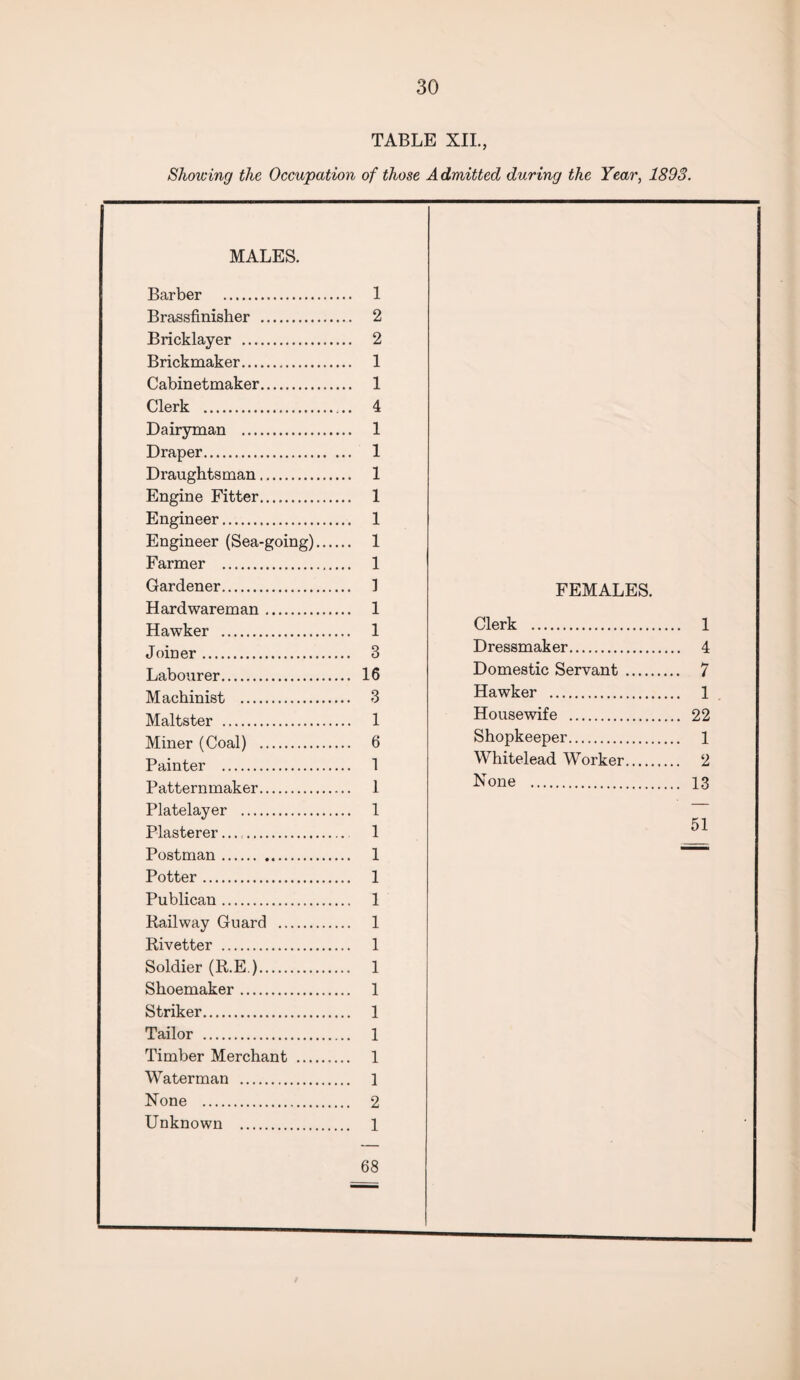 30

TABLE XII.,

Showing the Occupation of those Admitted during the Year, 1893.

MALES.

| | |
|---|---|
| Barber | 1 |
| Brassfinisher | 2 |
| Bricklayer | 2 |
| Brickmaker | 1 |
| Cabinetmaker | 1 |
| Clerk | 4 |
| Dairyman | 1 |
| Draper | 1 |
| Draughtsman | 1 |
| Engine Fitter | 1 |
| Engineer | 1 |
| Engineer (Sea-going) | 1 |
| Farmer | 1 |
| Gardener | 1 |
| Hardwareman | 1 |
| Hawker | 1 |
| Joiner | 3 |
| Labourer | 16 |
| Machinist | 3 |
| Maltster | 1 |
| Miner (Coal) | 6 |
| Painter | 1 |
| Patternmaker | 1 |
| Platelayer | 1 |
| Plasterer | 1 |
| Postman | 1 |
| Potter | 1 |
| Publican | 1 |
| Railway Guard | 1 |
| Rivetter | 1 |
| Soldier (R.E.) | 1 |
| Shoemaker | 1 |
| Striker | 1 |
| Tailor | 1 |
| Timber Merchant | 1 |
| Waterman | 1 |
| None | 2 |
| Unknown | 1 |
| | 68 |

FEMALES.

| | |
|---|---|
| Clerk | 1 |
| Dressmaker | 4 |
| Domestic Servant | 7 |
| Hawker | 1 |
| Housewife | 22 |
| Shopkeeper | 1 |
| Whitelead Worker | 2 |
| None | 13 |
| | 51 |